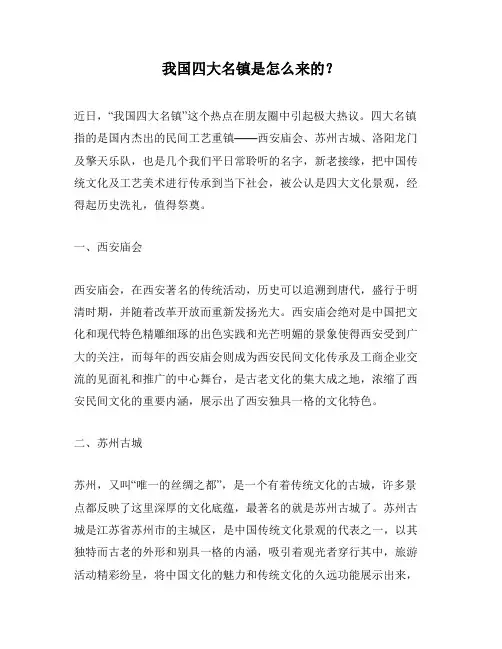 我国四大名镇是怎么来的？

近日，“我国四大名镇”这个热点在朋友圈中引起极大热议。四大名镇指的是国内杰出的民间工艺重镇——西安庙会、苏州古城、洛阳龙门及擎天乐队，也是几个我们平日常聆听的名字，新老接缘，把中国传统文化及工艺美术进行传承到当下社会，被公认是四大文化景观，经得起历史洗礼，值得祭奠。

一、西安庙会

西安庙会，在西安著名的传统活动，历史可以追溯到唐代，盛行于明清时期，并随着改革开放而重新发扬光大。西安庙会绝对是中国把文化和现代特色精雕细琢的出色实践和光芒明媚的景象使得西安受到广大的关注，而每年的西安庙会则成为西安民间文化传承及工商企业交流的见面礼和推广的中心舞台，是古老文化的集大成之地，浓缩了西安民间文化的重要内涵，展示出了西安独具一格的文化特色。

二、苏州古城

苏州，又叫“唯一的丝绸之都”，是一个有着传统文化的古城，许多景点都反映了这里深厚的文化底蕴，最著名的就是苏州古城了。苏州古城是江苏省苏州市的主城区，是中国传统文化景观的代表之一，以其独特而古老的外形和别具一格的内涵，吸引着观光者穿行其中，旅游活动精彩纷呈，将中国文化的魅力和传统文化的久远功能展示出来，